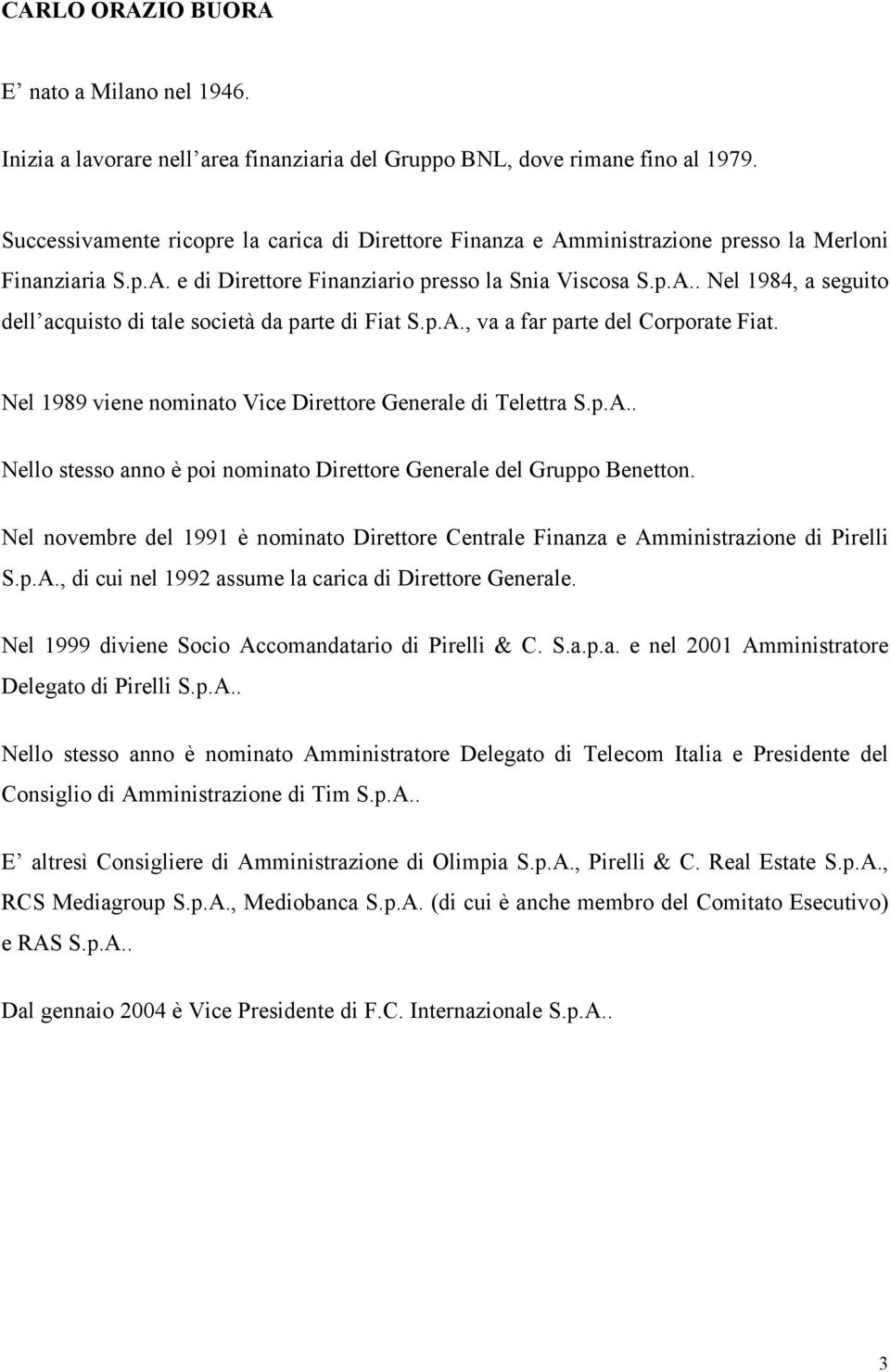 CARLO ORAZIO BUORA

E’ nato a Milano nel 1946.

Inizia a lavorare nell’area finanziaria del Gruppo BNL, dove rimane fino al 1979.

Successivamente ricopre la carica di Direttore Finanza e Amministrazione presso la Merloni Finanziaria S.p.A. e di Direttore Finanziario presso la Snia Viscosa S.p.A.. Nel 1984, a seguito dell’acquisto di tale società da parte di Fiat S.p.A., va a far parte del Corporate Fiat.

Nel 1989 viene nominato Vice Direttore Generale di Telettra S.p.A..

Nello stesso anno è poi nominato Direttore Generale del Gruppo Benetton.

Nel novembre del 1991 è nominato Direttore Centrale Finanza e Amministrazione di Pirelli S.p.A., di cui nel 1992 assume la carica di Direttore Generale.

Nel 1999 diviene Socio Accomandatario di Pirelli & C. S.a.p.a. e nel 2001 Amministratore Delegato di Pirelli S.p.A..

Nello stesso anno è nominato Amministratore Delegato di Telecom Italia e Presidente del Consiglio di Amministrazione di Tim S.p.A..

E’ altresì Consigliere di Amministrazione di Olimpia S.p.A., Pirelli & C. Real Estate S.p.A., RCS Mediagroup S.p.A., Mediobanca S.p.A. (di cui è anche membro del Comitato Esecutivo) e RAS S.p.A..

Dal gennaio 2004 è Vice Presidente di F.C. Internazionale S.p.A..

3